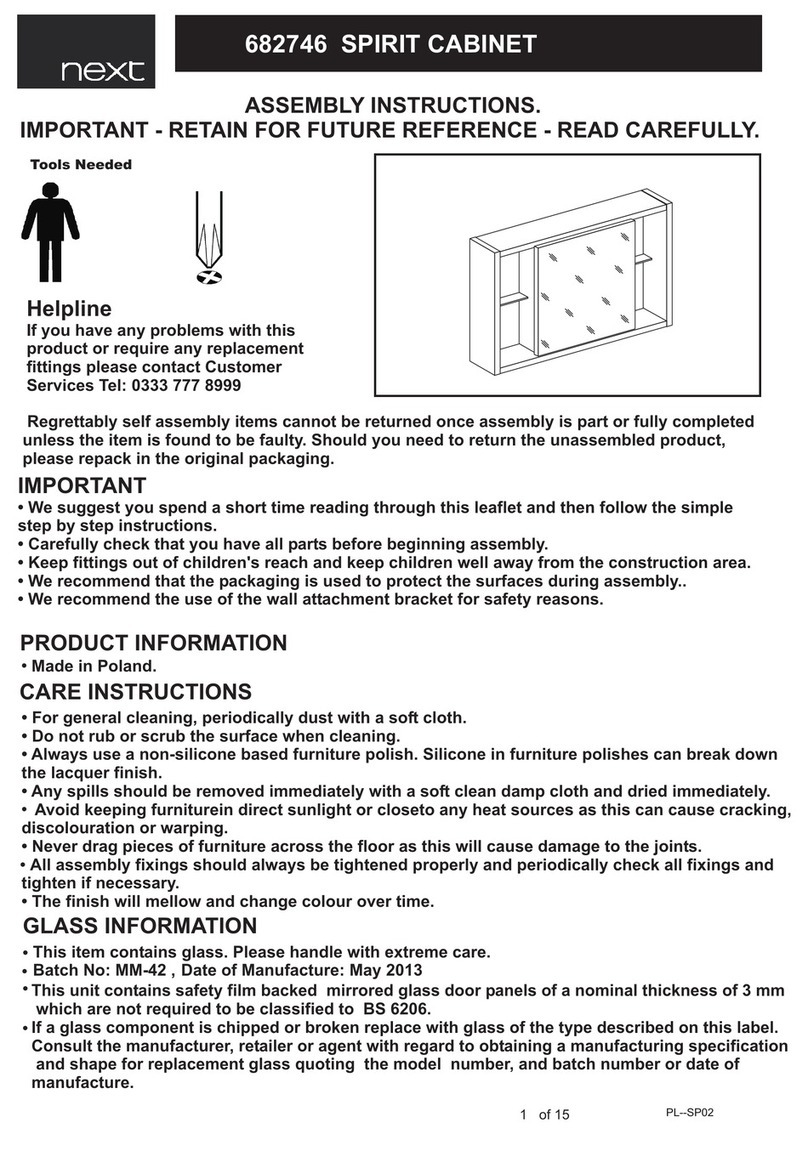 next

682746 SPIRIT CABINET

ASSEMBLY INSTRUCTIONS.
IMPORTANT - RETAIN FOR FUTURE REFERENCE - READ CAREFULLY.

Tools Needed

Helpline
If you have any problems with this product or require any replacement fittings please contact Customer Services Tel: 0333 777 8999

Regrettably self assembly items cannot be returned once assembly is part or fully completed unless the item is found to be faulty. Should you need to return the unassembled product, please repack in the original packaging.

IMPORTANT
• We suggest you spend a short time reading through this leaflet and then follow the simple step by step instructions.
• Carefully check that you have all parts before beginning assembly.
• Keep fittings out of children's reach and keep children well away from the construction area.
• We recommend that the packaging is used to protect the surfaces during assembly..
• We recommend the use of the wall attachment bracket for safety reasons.

PRODUCT INFORMATION
• Made in Poland.

CARE INSTRUCTIONS
• For general cleaning, periodically dust with a soft cloth.
• Do not rub or scrub the surface when cleaning.
• Always use a non-silicone based furniture polish. Silicone in furniture polishes can break down the lacquer finish.
• Any spills should be removed immediately with a soft clean damp cloth and dried immediately.
• Avoid keeping furniturein direct sunlight or closeto any heat sources as this can cause cracking, discolouration or warping.
• Never drag pieces of furniture across the floor as this will cause damage to the joints.
• All assembly fixings should always be tightened properly and periodically check all fixings and tighten if necessary.
• The finish will mellow and change colour over time.

GLASS INFORMATION
• This item contains glass. Please handle with extreme care.
• Batch No: MM-42 , Date of Manufacture: May 2013
• This unit contains safety film backed mirrored glass door panels of a nominal thickness of 3 mm which are not required to be classified to BS 6206.
• If a glass component is chipped or broken replace with glass of the type described on this label. Consult the manufacturer, retailer or agent with regard to obtaining a manufacturing specification and shape for replacement glass quoting the model number, and batch number or date of manufacture.

1 of 15

PL--SP02